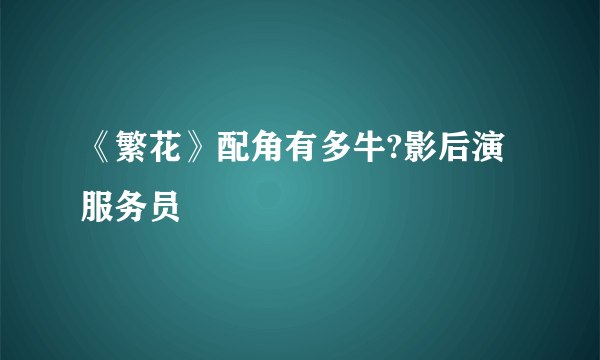 《繁花》配角有多牛?影后演服务员